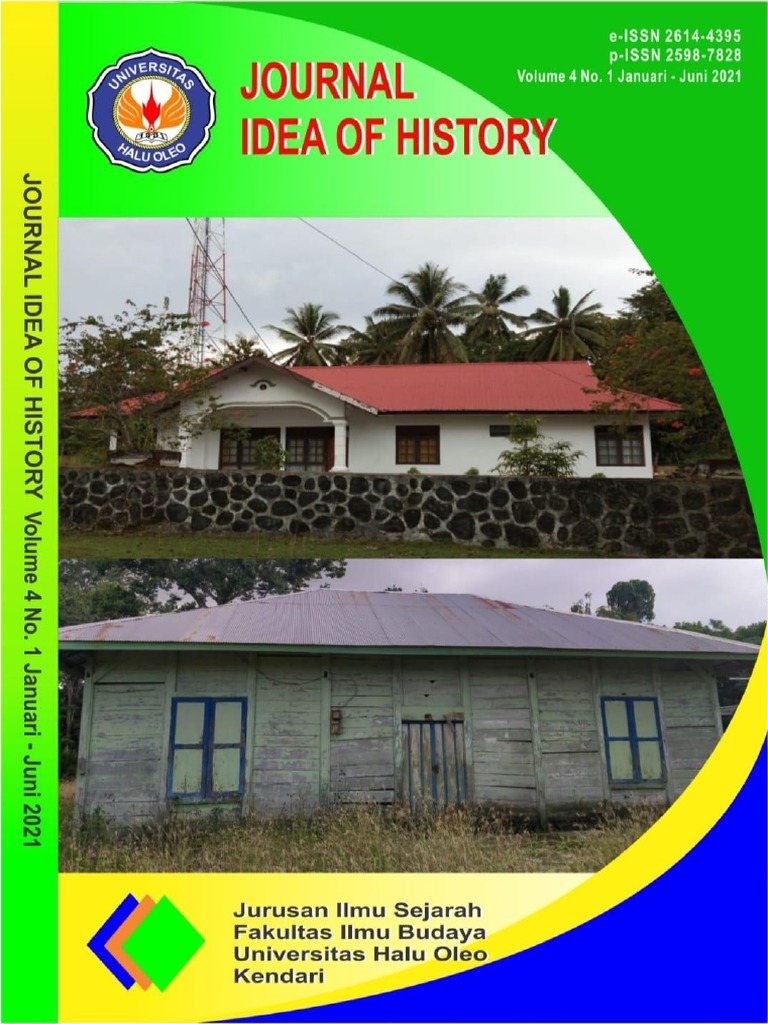 UNIVERSITAS HALU OLEO

JOURNAL IDEA OF HISTORY

e-ISSN 2614-4395
p-ISSN 2598-7828
Volume 4 No. 1 Januari - Juni 2021

JOURNAL IDEA OF HISTORY Volume 4 No. 1 Januari - Juni 2021

Jurusan Ilmu Sejarah
Fakultas Ilmu Budaya
Universitas Halu Oleo
Kendari